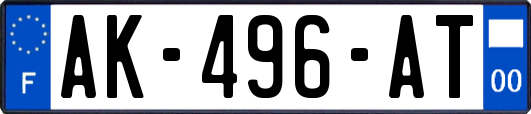 F
AK-496-AT
00